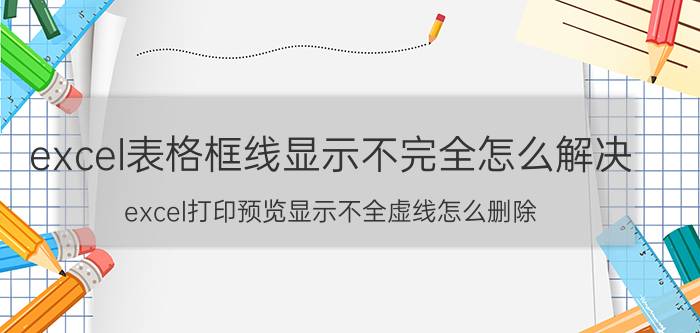 excel表格框线显示不完全怎么解决

excel打印预览显示不全虚线怎么删除